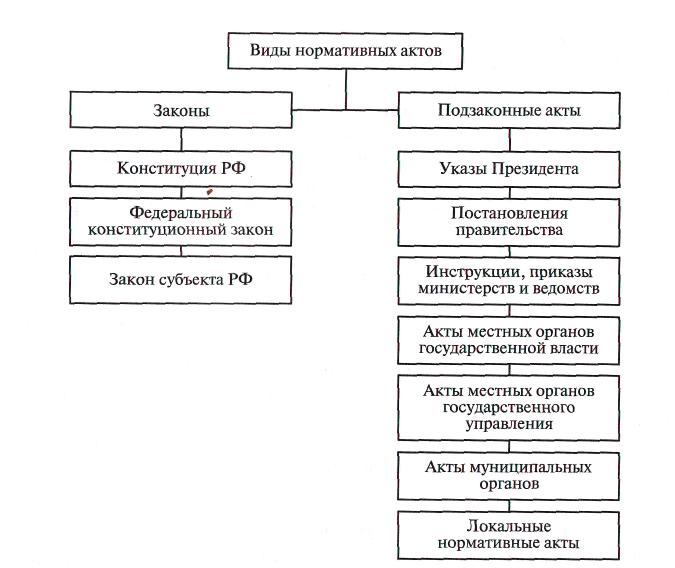 Виды нормативных актов

Законы

Конституция РФ

Федеральный конституционный закон

Закон субъекта РФ

Подзаконные акты

Указы Президента

Постановления правительства

Инструкции, приказы министерств и ведомств

Акты местных органов государственной власти

Акты местных органов государственного управления

Акты муниципальных органов

Локальные нормативные акты